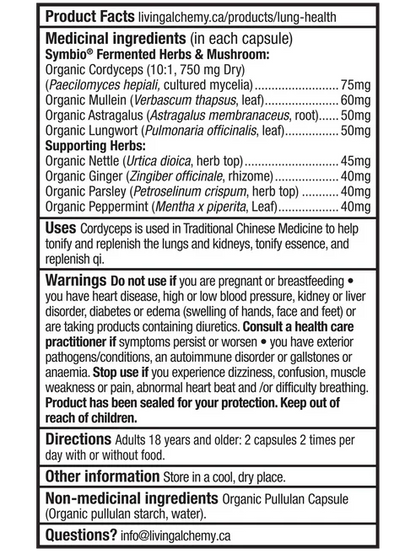 Product Facts livingalchemy.ca/products/lung-health

Medicinal ingredients (in each capsule)
Symbio® Fermented Herbs & Mushroom:
Organic Cordyceps (10:1, 750 mg Dry)
(Paecilomyces hepiali, cultured mycelia) 75mg
Organic Mullein (Verbascum thapsus, leaf) 60mg
Organic Astragalus (Astragalus membranaceus, root) 50mg
Organic Lungwort (Pulmonaria officinalis, leaf) 50mg
Supporting Herbs:
Organic Nettle (Urtica dioica, herb top) 45mg
Organic Ginger (Zingiber officinale, rhizome) 40mg
Organic Parsley (Petroselinum crispum, herb top) 40mg
Organic Peppermint (Mentha x piperita, Leaf) 40mg

Uses Cordyceps is used in Traditional Chinese Medicine to help tonify and replenish the lungs and kidneys, tonify essence, and replenish qi.

Warnings Do not use if you are pregnant or breastfeeding • you have heart disease, high or low blood pressure, kidney or liver disorder, diabetes or edema (swelling of hands, face and feet) or are taking products containing diuretics. Consult a health care practitioner if symptoms persist or worsen • you have exterior pathogens/conditions, an autoimmune disorder or gallstones or anaemia. Stop use if you experience dizziness, confusion, muscle weakness or pain, abnormal heart beat and /or difficulty breathing. Product has been sealed for your protection. Keep out of reach of children.

Directions Adults 18 years and older: 2 capsules 2 times per day with or without food.

Other information Store in a cool, dry place.

Non-medicinal ingredients Organic Pullulan Capsule (Organic pullulan starch, water).

Questions? info@livingalchemy.ca